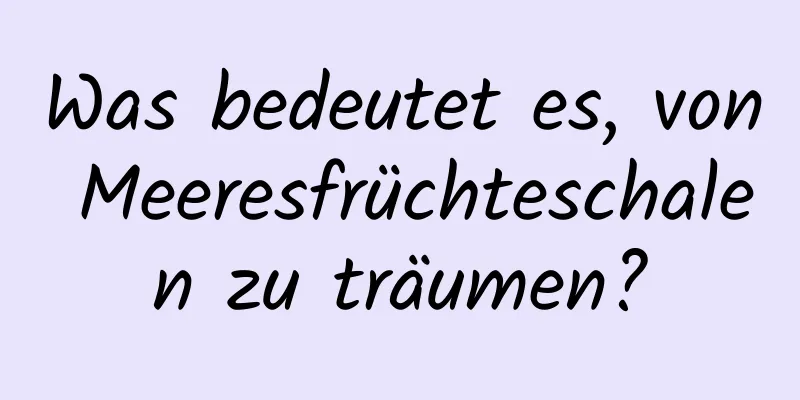 Was bedeutet es, von Meeresfrüchteschalen zu träumen?